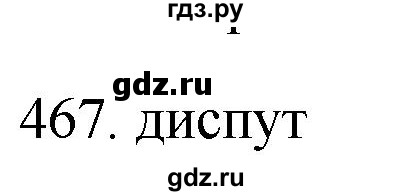 гдз.ру

gdz.ru

467. диспут

gdz.ru